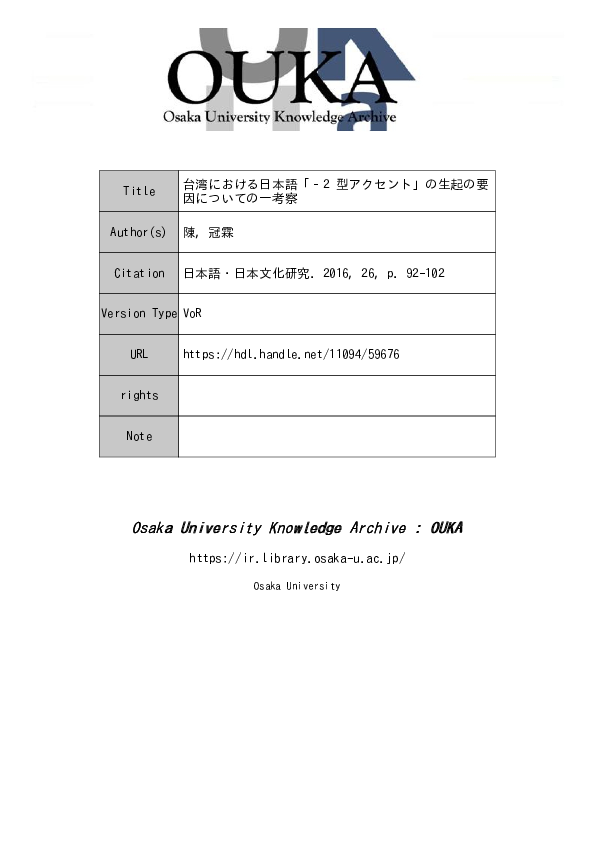 OUKA
Osaka University Knowledge Archive

| Title | 台湾における日本語「-2 型アクセント」の生起の要因についての一考察 |
|---|---|
| Author(s) | 陳, 冠霖 |
| Citation | 日本語・日本文化研究. 2016, 26, p. 92-102 |
| Version Type | VoR |
| URL | https://hdl.handle.net/11094/59676 |
| rights | |
| Note | |

Osaka University Knowledge Archive : OUKA

https://ir.library.osaka-u.ac.jp/

Osaka University